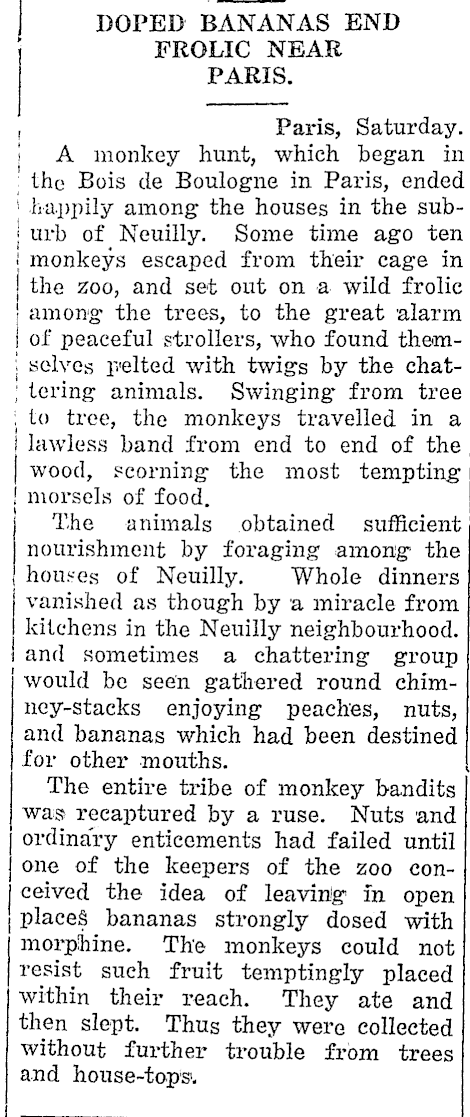 DOPED BANANAS END FROLIC NEAR PARIS.

Paris, Saturday.

A monkey hunt, which began in the Bois de Boulogne in Paris, ended happily among the houses in the suburb of Neuilly. Some time ago ten monkeys escaped from their cage in the zoo, and set out on a wild frolic among the trees, to the great alarm of peaceful strollers, who found themselves pelted with twigs by the chattering animals. Swinging from tree to tree, the monkeys travelled in a lawless band from end to end of the wood, scorning the most tempting morsels of food.

The animals obtained sufficient nourishment by foraging among the houses of Neuilly. Whole dinners vanished as though by a miracle from kitchens in the Neuilly neighbourhood. and sometimes a chattering group would be seen gathered round chimney-stacks enjoying peaches, nuts, and bananas which had been destined for other mouths.

The entire tribe of monkey bandits was recaptured by a ruse. Nuts and ordinary enticements had failed until one of the keepers of the zoo conceived the idea of leaving in open places bananas strongly dosed with morphine. The monkeys could not resist such fruit temptingly placed within their reach. They ate and then slept. Thus they were collected without further trouble from trees and house-tops.